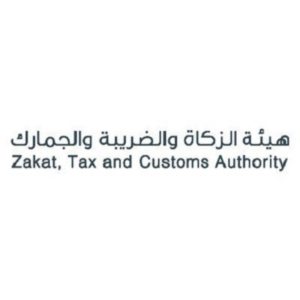 هيئة الزكاة والضريبة والجمارك
Zakat, Tax and Customs Authority